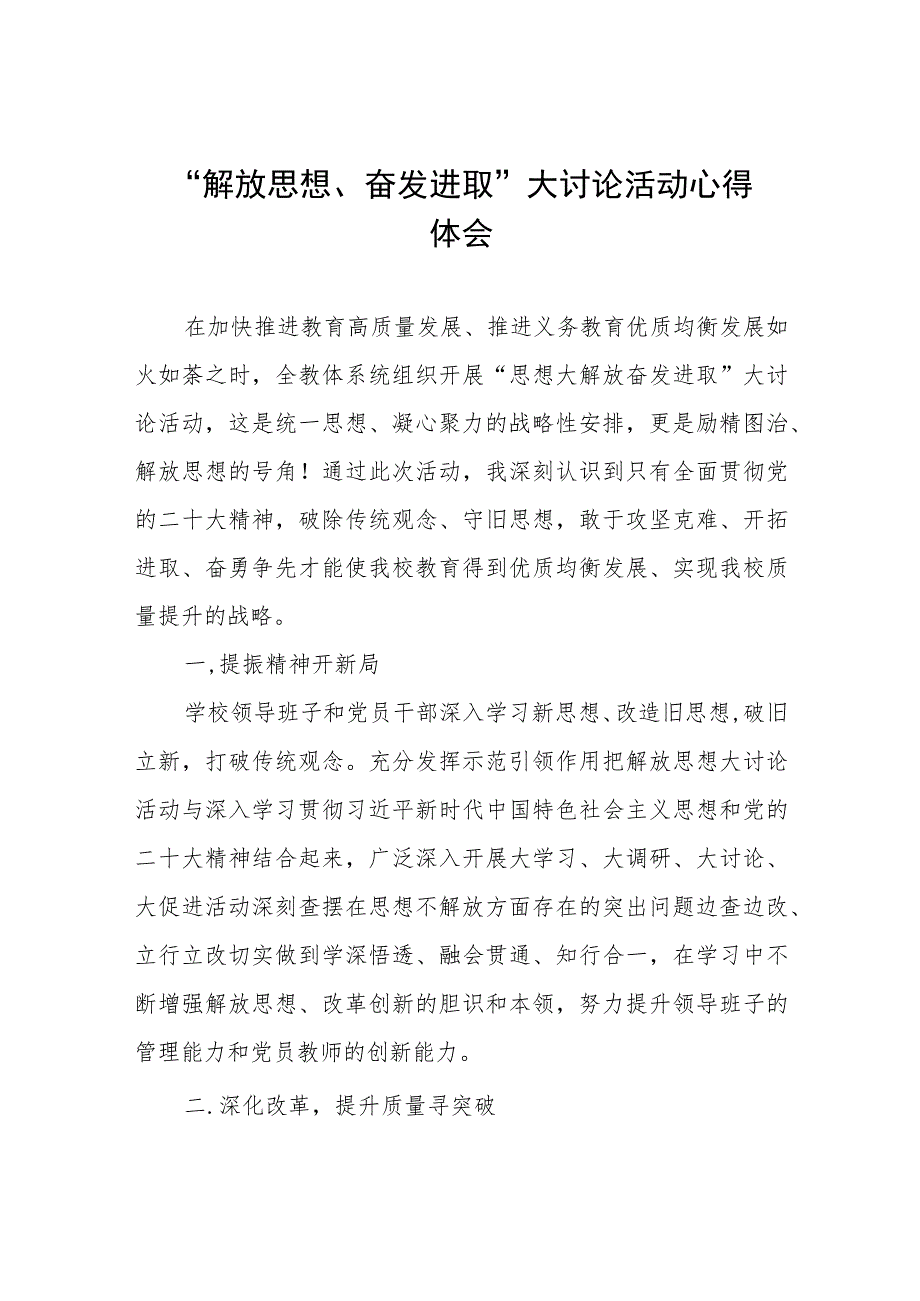 “解放思想、奋发进取”大讨论活动心得体会

在加快推进教育高质量发展、推进义务教育优质均衡发展如火如荼之时，全教体系统组织开展“思想大解放奋发进取”大讨论活动，这是统一思想、凝心聚力的战略性安排，更是励精图治、解放思想的号角！通过此次活动，我深刻认识到只有全面贯彻党的二十大精神，破除传统观念、守旧思想，敢于攻坚克难、开拓进取、奋勇争先才能使我校教育得到优质均衡发展、实现我校质量提升的战略。

一,提振精神开新局

学校领导班子和党员干部深入学习新思想、改造旧思想,破旧立新，打破传统观念。充分发挥示范引领作用把解放思想大讨论活动与深入学习贯彻习近平新时代中国特色社会主义思想和党的二十大精神结合起来，广泛深入开展大学习、大调研、大讨论、大促进活动深刻查摆在思想不解放方面存在的突出问题边查边改、立行立改切实做到学深悟透、融会贯通、知行合一，在学习中不断增强解放思想、改革创新的胆识和本领，努力提升领导班子的管理能力和党员教师的创新能力。

二.深化改革，提升质量寻突破